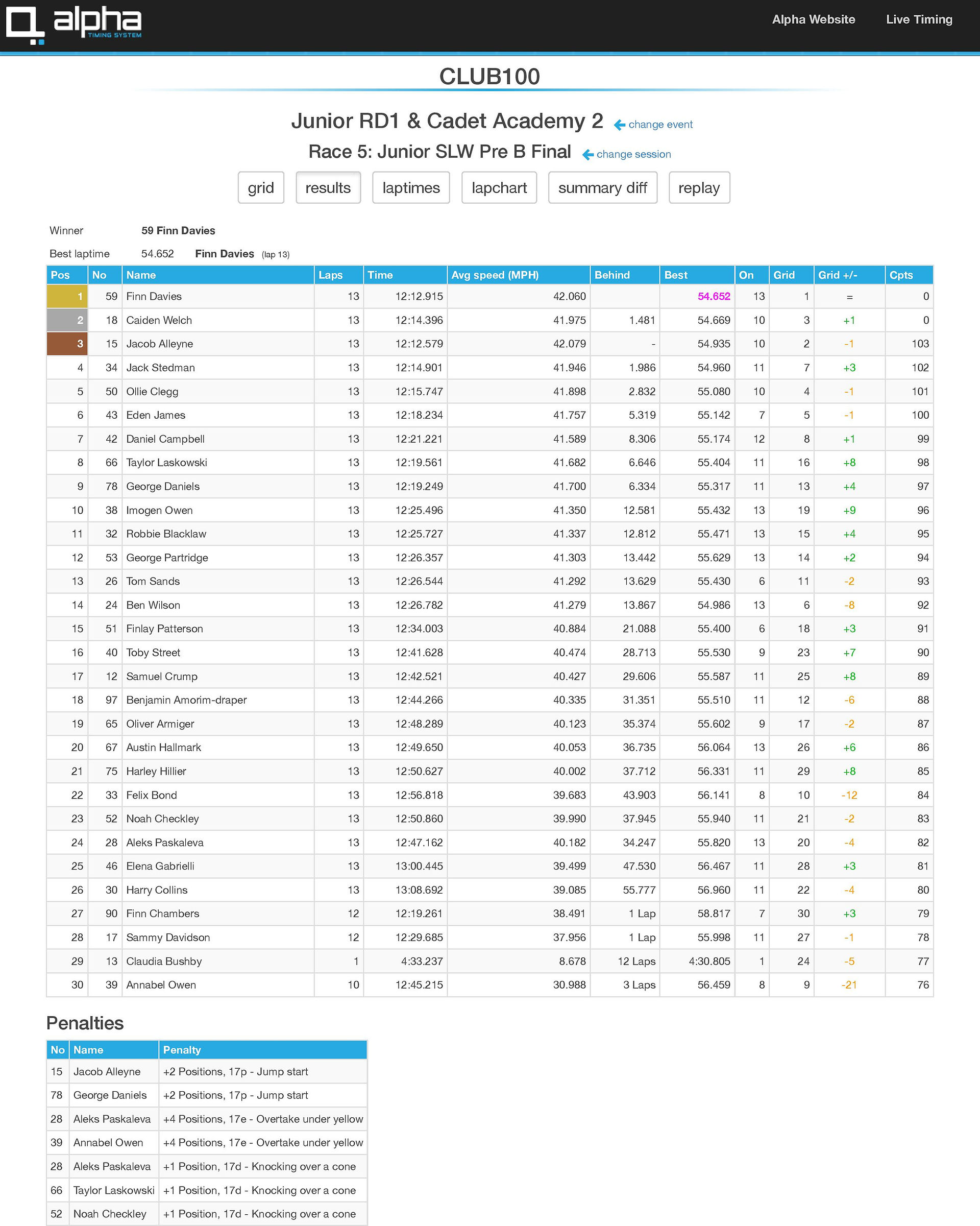 alpha TIMING SYSTEM

Alpha Website Live Timing

CLUB100

Junior RD1 & Cadet Academy 2 change event

Race 5: Junior SLW Pre B Final change session

grid results laptimes lapchart summary diff replay

Winner 59 Finn Davies

Best laptime 54.652 Finn Davies (lap 13)

| Pos | No | Name | Laps | Time | Avg speed (MPH) | Behind | Best | On | Grid | Grid +/- | Cpts |
|---|---|---|---|---|---|---|---|---|---|---|---|
| 1 | 59 | Finn Davies | 13 | 12:12.915 | 42.060 | | 54.652 | 13 | 1 | = | 0 |
| 2 | 18 | Caiden Welch | 13 | 12:14.396 | 41.975 | 1.481 | 54.669 | 10 | 3 | +1 | 0 |
| 3 | 15 | Jacob Alleyne | 13 | 12:12.579 | 42.079 | - | 54.935 | 10 | 2 | -1 | 103 |
| 4 | 34 | Jack Stedman | 13 | 12:14.901 | 41.946 | 1.986 | 54.960 | 11 | 7 | +3 | 102 |
| 5 | 50 | Ollie Clegg | 13 | 12:15.747 | 41.898 | 2.832 | 55.080 | 10 | 4 | -1 | 101 |
| 6 | 43 | Eden James | 13 | 12:18.234 | 41.757 | 5.319 | 55.142 | 7 | 5 | -1 | 100 |
| 7 | 42 | Daniel Campbell | 13 | 12:21.221 | 41.589 | 8.306 | 55.174 | 12 | 8 | +1 | 99 |
| 8 | 66 | Taylor Laskowski | 13 | 12:19.561 | 41.682 | 6.646 | 55.404 | 11 | 16 | +8 | 98 |
| 9 | 78 | George Daniels | 13 | 12:19.249 | 41.700 | 6.334 | 55.317 | 11 | 13 | +4 | 97 |
| 10 | 38 | Imogen Owen | 13 | 12:25.496 | 41.350 | 12.581 | 55.432 | 13 | 19 | +9 | 96 |
| 11 | 32 | Robbie Blacklaw | 13 | 12:25.727 | 41.337 | 12.812 | 55.471 | 13 | 15 | +4 | 95 |
| 12 | 53 | George Partridge | 13 | 12:26.357 | 41.303 | 13.442 | 55.629 | 13 | 14 | +2 | 94 |
| 13 | 26 | Tom Sands | 13 | 12:26.544 | 41.292 | 13.629 | 55.430 | 6 | 11 | -2 | 93 |
| 14 | 24 | Ben Wilson | 13 | 12:26.782 | 41.279 | 13.867 | 54.986 | 13 | 6 | -8 | 92 |
| 15 | 51 | Finlay Patterson | 13 | 12:34.003 | 40.884 | 21.088 | 55.400 | 6 | 18 | +3 | 91 |
| 16 | 40 | Toby Street | 13 | 12:41.628 | 40.474 | 28.713 | 55.530 | 9 | 23 | +7 | 90 |
| 17 | 12 | Samuel Crump | 13 | 12:42.521 | 40.427 | 29.606 | 55.587 | 11 | 25 | +8 | 89 |
| 18 | 97 | Benjamin Amorim-draper | 13 | 12:44.266 | 40.335 | 31.351 | 55.510 | 11 | 12 | -6 | 88 |
| 19 | 65 | Oliver Armiger | 13 | 12:48.289 | 40.123 | 35.374 | 55.602 | 9 | 17 | -2 | 87 |
| 20 | 67 | Austin Hallmark | 13 | 12:49.650 | 40.053 | 36.735 | 56.064 | 13 | 26 | +6 | 86 |
| 21 | 75 | Harley Hillier | 13 | 12:50.627 | 40.002 | 37.712 | 56.331 | 11 | 29 | +8 | 85 |
| 22 | 33 | Felix Bond | 13 | 12:56.818 | 39.683 | 43.903 | 56.141 | 8 | 10 | -12 | 84 |
| 23 | 52 | Noah Checkley | 13 | 12:50.860 | 39.990 | 37.945 | 55.940 | 11 | 21 | -2 | 83 |
| 24 | 28 | Aleks Paskaleva | 13 | 12:47.162 | 40.182 | 34.247 | 55.820 | 13 | 20 | -4 | 82 |
| 25 | 46 | Elena Gabrielli | 13 | 13:00.445 | 39.499 | 47.530 | 56.467 | 11 | 28 | +3 | 81 |
| 26 | 30 | Harry Collins | 13 | 13:08.692 | 39.085 | 55.777 | 56.960 | 11 | 22 | -4 | 80 |
| 27 | 90 | Finn Chambers | 12 | 12:19.261 | 38.491 | 1 Lap | 58.817 | 7 | 30 | +3 | 79 |
| 28 | 17 | Sammy Davidson | 12 | 12:29.685 | 37.956 | 1 Lap | 55.998 | 11 | 27 | -1 | 78 |
| 29 | 13 | Claudia Bushby | 1 | 4:33.237 | 8.678 | 12 Laps | 4:30.805 | 1 | 24 | -5 | 77 |
| 30 | 39 | Annabel Owen | 10 | 12:45.215 | 30.988 | 3 Laps | 56.459 | 8 | 9 | -21 | 76 |

Penalties

| No | Name | Penalty |
|---|---|---|
| 15 | Jacob Alleyne | +2 Positions, 17p - Jump start |
| 78 | George Daniels | +2 Positions, 17p - Jump start |
| 28 | Aleks Paskaleva | +4 Positions, 17e - Overtake under yellow |
| 39 | Annabel Owen | +4 Positions, 17e - Overtake under yellow |
| 28 | Aleks Paskaleva | +1 Position, 17d - Knocking over a cone |
| 66 | Taylor Laskowski | +1 Position, 17d - Knocking over a cone |
| 52 | Noah Checkley | +1 Position, 17d - Knocking over a cone |